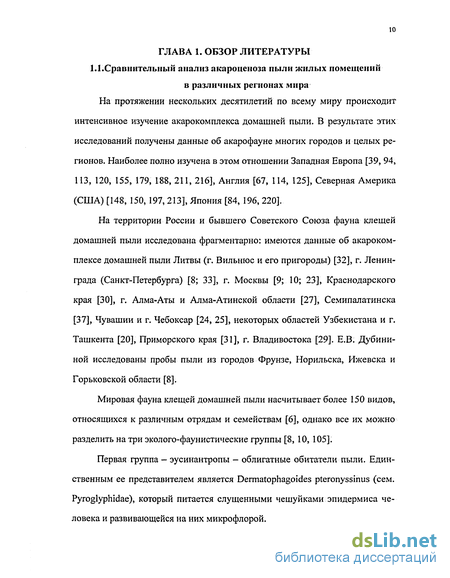 10

ГЛАВА 1. ОБЗОР ЛИТЕРАТУРЫ

1.1.Сравнительный анализ акароценоза пыли жилых помещений в различных регионах мира

На протяжении нескольких десятилетий по всему миру происходит интенсивное изучение акарокомплекса домашней пыли. В результате этих исследований получены данные об акарофауне многих городов и целых регионов. Наиболее полно изучена в этом отношении Западная Европа [39, 94, 113, 120, 155, 179, 188, 211, 216], Англия [67, 114, 125], Северная Америка (США) [148, 150, 197, 213], Япония [84, 196, 220].

На территории России и бывшего Советского Союза фауна клещей домашней пыли исследована фрагментарно: имеются данные об акарокомплексе домашней пыли Литвы (г. Вильнюс и его пригороды) [32], г. Ленинграда (Санкт-Петербурга) [8; 33], г. Москвы [9; 10; 23], Краснодарского края [30], г. Алма-Аты и Алма-Атинской области [27], Семипалатинска [37], Чувашии и г. Чебоксар [24, 25], некоторых областей Узбекистана и г. Ташкента [20], Приморского края [31], г. Владивостока [29]. Е.В. Дубининой исследованы пробы пыли из городов Фрунзе, Норильска, Ижевска и Горьковской области [8].

Мировая фауна клещей домашней пыли насчитывает более 150 видов, относящихся к различным отрядам и семействам [6], однако все их можно разделить на три эколого-фаунистические группы [8, 10, 105].

Первая группа – эусинантропы – облигатные обитатели пыли. Единственным ее представителем является Dermatophagoides pteronyssinus (сем. Pyroglyphidae), который питается слущенными чешуйками эпидермиса человека и развивающейся на них микрофлорой.

dsLib.net
библиотека диссертаций